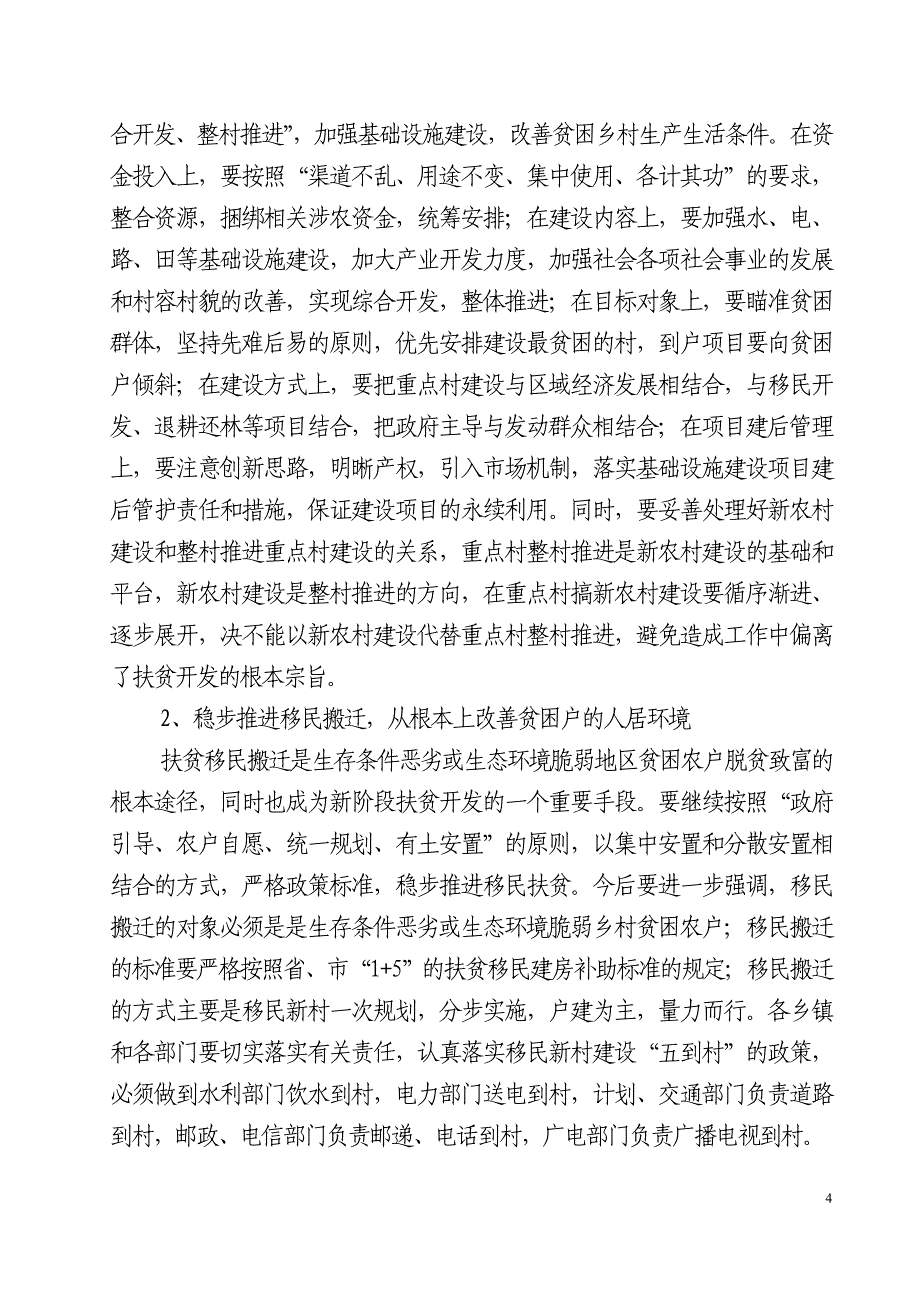 合开发、整村推进”，加强基础设施建设，改善贫困乡村生产生活条件。在资金投入上，要按照“渠道不乱、用途不变、集中使用、各计其功”的要求，整合资源，捆绑相关涉农资金，统筹安排；在建设内容上，要加强水、电、路、田等基础设施建设，加大产业开发力度，加强社会各项社会事业的发展和村容村貌的改善，实现综合开发，整体推进；在目标对象上，要瞄准贫困群体，坚持先难后易的原则，优先安排建设最贫困的村，到户项目要向贫困户倾斜；在建设方式上，要把重点村建设与区域经济发展相结合，与移民开发、退耕还林等项目结合，把政府主导与发动群众相结合；在项目建后管理上，要注意创新思路，明晰产权，引入市场机制，落实基础设施建设项目建后管护责任和措施，保证建设项目的永续利用。同时，要妥善处理好新农村建设和整村推进重点村建设的关系，重点村整村推进是新农村建设的基础和平台，新农村建设是整村推进的方向，在重点村搞新农村建设要循序渐进、逐步展开，决不能以新农村建设代替重点村整村推进，避免造成工作中偏离了扶贫开发的根本宗旨。

2、稳步推进移民搬迁，从根本上改善贫困户的人居环境

扶贫移民搬迁是生存条件恶劣或生态环境脆弱地区贫困农户脱贫致富的根本途径，同时也成为新阶段扶贫开发的一个重要手段。要继续按照“政府引导、农户自愿、统一规划、有土安置”的原则，以集中安置和分散安置相结合的方式，严格政策标准，稳步推进移民扶贫。今后要进一步强调，移民搬迁的对象必须是是生存条件恶劣或生态环境脆弱乡村贫困农户；移民搬迁的标准要严格按照省、市“1+5”的扶贫移民建房补助标准的规定；移民搬迁的方式主要是移民新村一次规划，分步实施，户建为主，量力而行。各乡镇和各部门要切实落实有关责任，认真落实移民新村建设“五到村”的政策，必须做到水利部门饮水到村，电力部门送电到村，计划、交通部门负责道路到村，邮政、电信部门负责邮递、电话到村，广电部门负责广播电视到村。

4